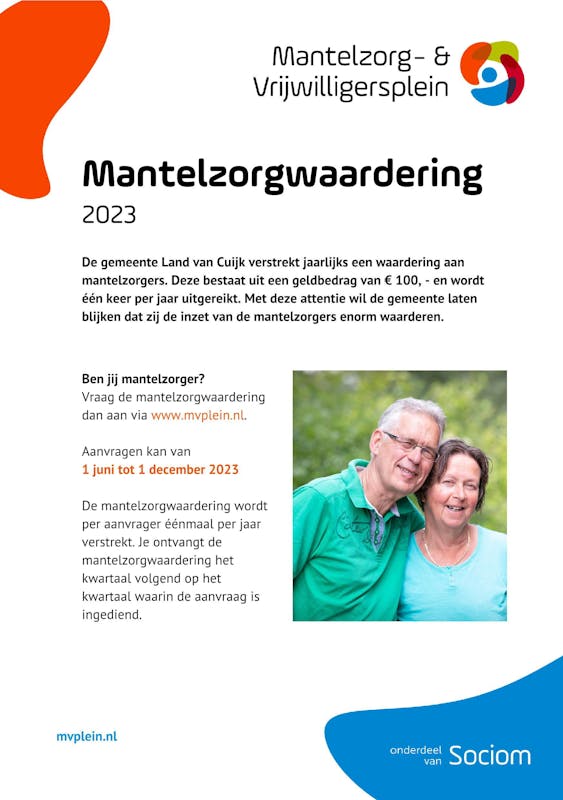 Mantelzorg- & Vrijwilligersplein

Mantelzorgwaardering
2023

De gemeente Land van Cuijk verstrekt jaarlijks een waardering aan mantelzorgers. Deze bestaat uit een geldbedrag van € 100, - en wordt één keer per jaar uitgereikt. Met deze attentie wil de gemeente laten blijken dat zij de inzet van de mantelzorgers enorm waarderen.

Ben jij mantelzorger?
Vraag de mantelzorgwaardering dan aan via www.mvplein.nl.

Aanvragen kan van
1 juni tot 1 december 2023

De mantelzorgwaardering wordt per aanvrager éénmaal per jaar verstrekt. Je ontvangt de mantelzorgwaardering het kwartaal volgend op het kwartaal waarin de aanvraag is ingediend.

mvplein.nl

onderdeel van Sociom